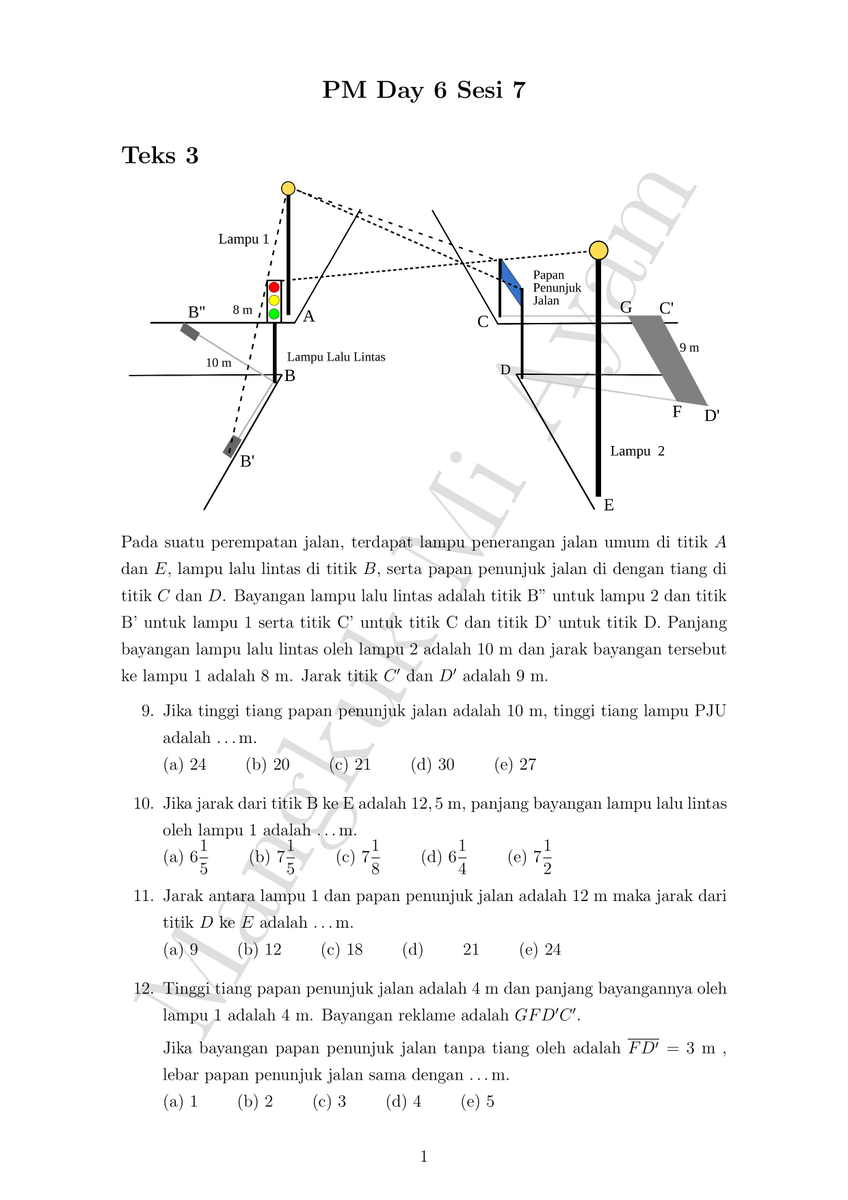 PM Day 6 Sesi 7

Teks 3

Lampu 1

B"

8 m

A

10 m

Lampu Lalu Lintas

B

B'

Papan Penunjuk Jalan

C

G

C'

9 m

D

F

D'

Lampu 2

E

Mengkuk Mi Ayam

Pada suatu perempatan jalan, terdapat lampu penerangan jalan umum di titik $A$ dan $E$, lampu lalu lintas di titik $B$, serta papan penunjuk jalan di dengan tiang di titik $C$ dan $D$. Bayangan lampu lalu lintas adalah titik B" untuk lampu 2 dan titik B' untuk lampu 1 serta titik C' untuk titik C dan titik D' untuk titik D. Panjang bayangan lampu lalu lintas oleh lampu 2 adalah 10 m dan jarak bayangan tersebut ke lampu 1 adalah 8 m. Jarak titik $C'$ dan $D'$ adalah 9 m.

9. Jika tinggi tiang papan penunjuk jalan adalah 10 m, tinggi tiang lampu PJU adalah . . . m.
(a) 24 (b) 20 (c) 21 (d) 30 (e) 27

10. Jika jarak dari titik B ke E adalah 12, 5 m, panjang bayangan lampu lalu lintas oleh lampu 1 adalah . . . m.
(a) $6\frac{1}{5}$ (b) $7\frac{1}{5}$ (c) $7\frac{1}{8}$ (d) $6\frac{1}{4}$ (e) $7\frac{1}{2}$

11. Jarak antara lampu 1 dan papan penunjuk jalan adalah 12 m maka jarak dari titik $D$ ke $E$ adalah . . . m.
(a) 9 (b) 12 (c) 18 (d) 21 (e) 24

12. Tinggi tiang papan penunjuk jalan adalah 4 m dan panjang bayangannya oleh lampu 1 adalah 4 m. Bayangan reklame adalah $GFD'C'$.
Jika bayangan papan penunjuk jalan tanpa tiang oleh adalah $\overline{FD'} = 3$ m , lebar papan penunjuk jalan sama dengan . . . m.
(a) 1 (b) 2 (c) 3 (d) 4 (e) 5

1